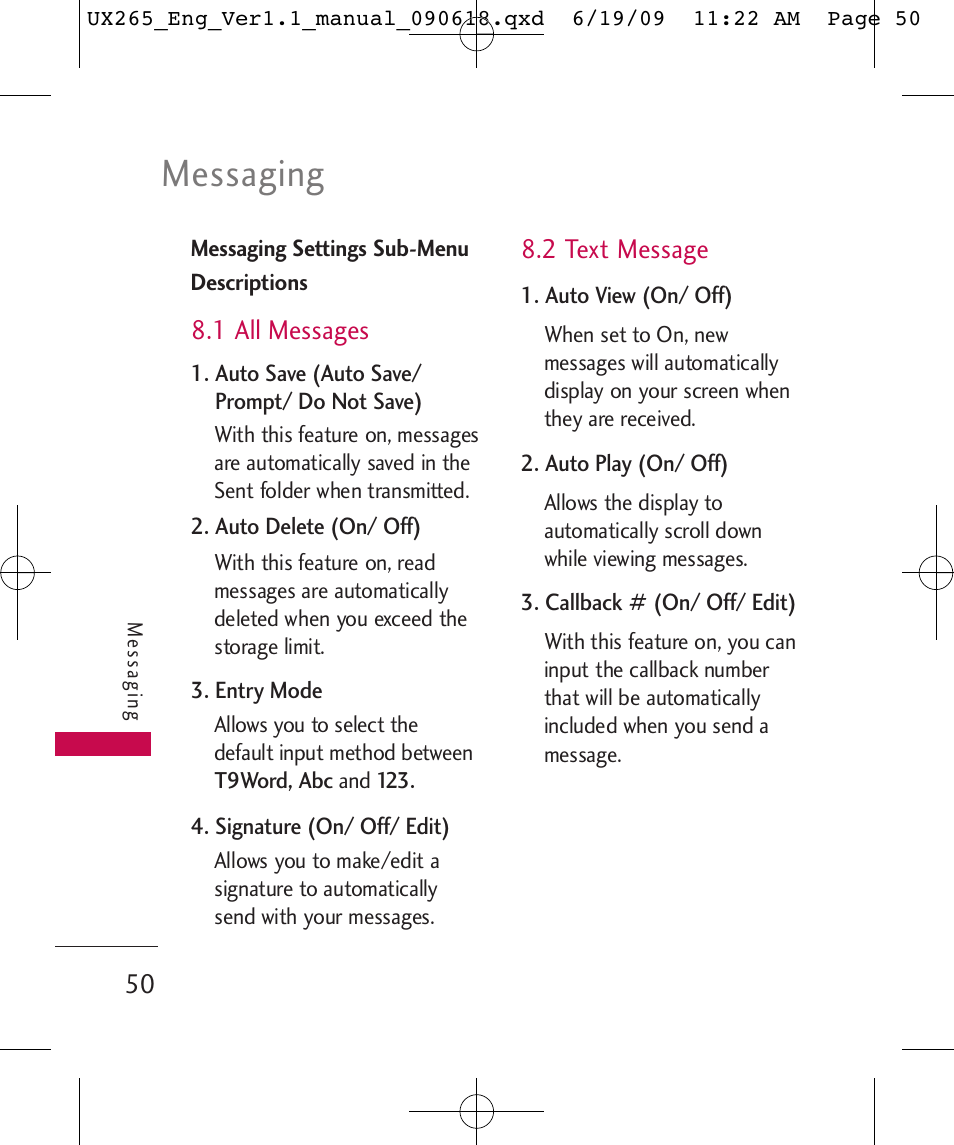 UX265_Eng_Ver1.1_manual_090618.qxd 6/19/09 11:22 AM Page 50

Messaging

Messaging Settings Sub-Menu Descriptions

8.1 All Messages

1. Auto Save (Auto Save/ Prompt/ Do Not Save)

With this feature on, messages are automatically saved in the Sent folder when transmitted.

2. Auto Delete (On/ Off)

With this feature on, read messages are automatically deleted when you exceed the storage limit.

3. Entry Mode

Allows you to select the default input method between T9Word, Abc and 123.

4. Signature (On/ Off/ Edit)

Allows you to make/edit a signature to automatically send with your messages.

8.2 Text Message

1. Auto View (On/ Off)

When set to On, new messages will automatically display on your screen when they are received.

2. Auto Play (On/ Off)

Allows the display to automatically scroll down while viewing messages.

3. Callback # (On/ Off/ Edit)

With this feature on, you can input the callback number that will be automatically included when you send a message.

Messaging

50